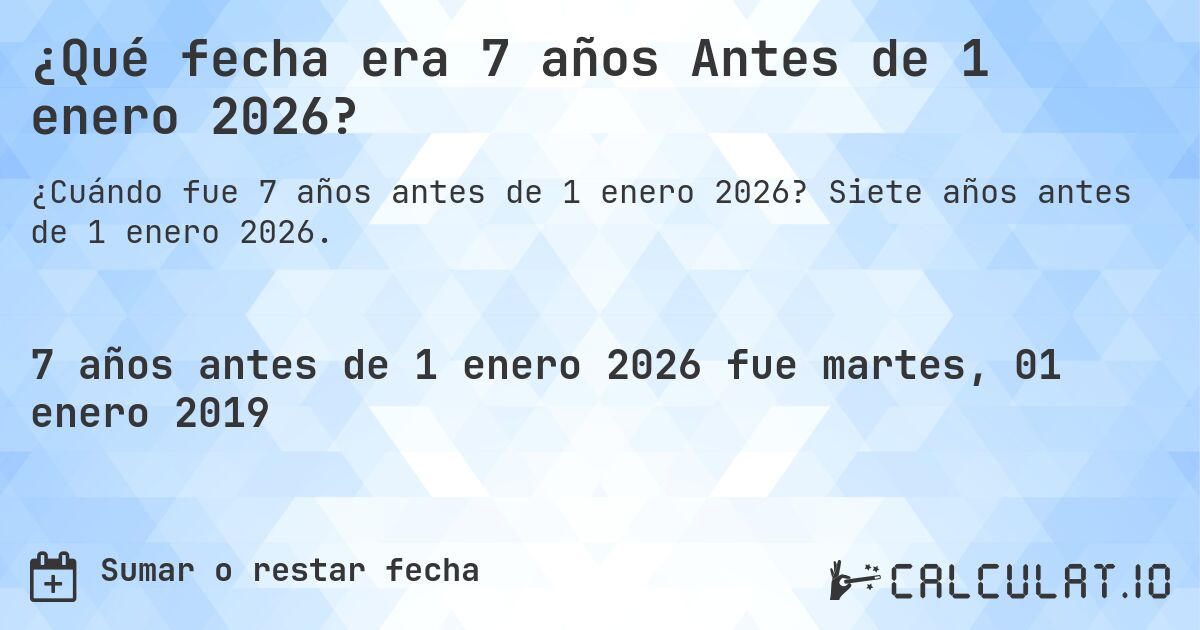 ¿Qué fecha era 7 años Antes de 1 enero 2026?

¿Cuándo fue 7 años antes de 1 enero 2026? Siete años antes de 1 enero 2026.

7 años antes de 1 enero 2026 fue martes, 01 enero 2019

Sumar o restar fecha

CALCULAT.IO